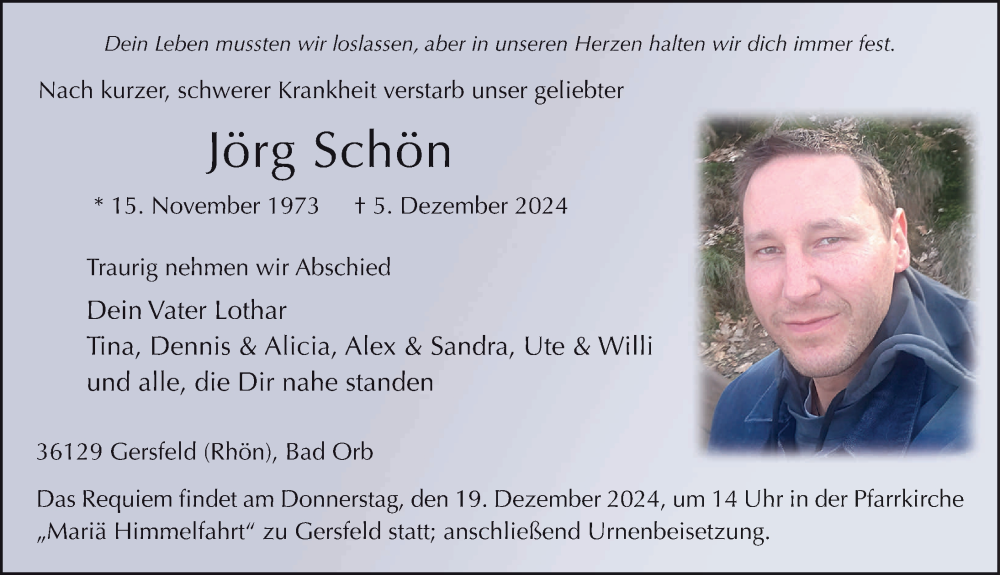 Dein Leben mussten wir loslassen, aber in unseren Herzen halten wir dich immer fest.

Nach kurzer, schwerer Krankheit verstarb unser geliebter

Jörg Schön

* 15. November 1973 † 5. Dezember 2024

Traurig nehmen wir Abschied

Dein Vater Lothar
Tina, Dennis & Alicia, Alex & Sandra, Ute & Willi
und alle, die Dir nahe standen

36129 Gersfeld (Rhön), Bad Orb

Das Requiem findet am Donnerstag, den 19. Dezember 2024, um 14 Uhr in der Pfarrkirche „Mariä Himmelfahrt“ zu Gersfeld statt; anschließend Urnenbeisetzung.